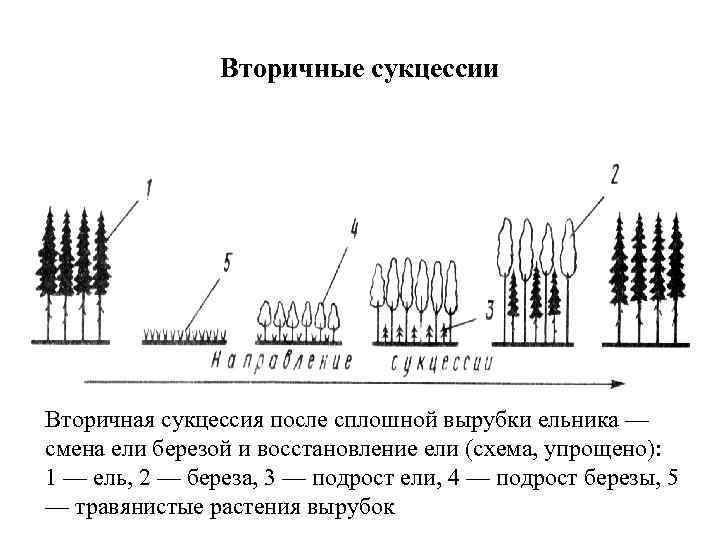 Вторичные сукцессии

1

5

4

3

2

Направление сукцессии

Вторичная сукцессия после сплошной вырубки ельника — смена ели березой и восстановление ели (схема, упрощено): 1 — ель, 2 — береза, 3 — подрост ели, 4 — подрост березы, 5 — травянистые растения вырубок